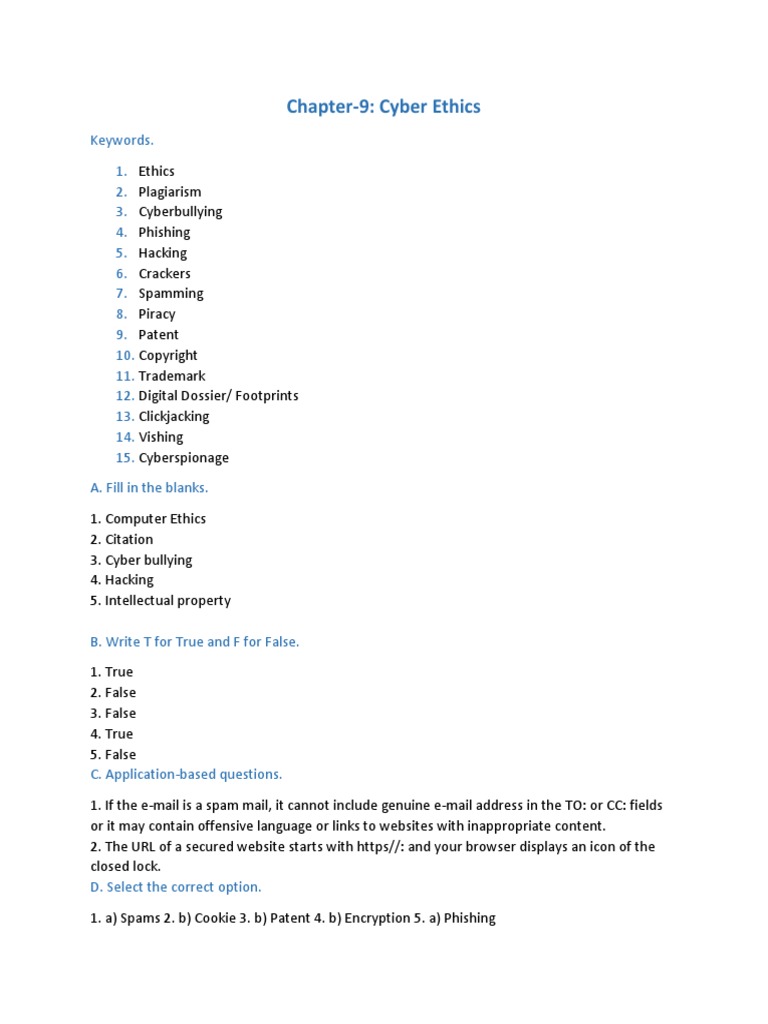 Chapter-9: Cyber Ethics

Keywords.

1. Ethics
2. Plagiarism
3. Cyberbullying
4. Phishing
5. Hacking
6. Crackers
7. Spamming
8. Piracy
9. Patent
10. Copyright
11. Trademark
12. Digital Dossier/ Footprints
13. Clickjacking
14. Vishing
15. Cyberspionage

A. Fill in the blanks.

1. Computer Ethics
2. Citation
3. Cyber bullying
4. Hacking
5. Intellectual property

B. Write T for True and F for False.

1. True
2. False
3. False
4. True
5. False

C. Application-based questions.

1. If the e-mail is a spam mail, it cannot include genuine e-mail address in the TO: or CC: fields or it may contain offensive language or links to websites with inappropriate content.
2. The URL of a secured website starts with https//: and your browser displays an icon of the closed lock.

D. Select the correct option.

1. a) Spams 2. b) Cookie 3. b) Patent 4. b) Encryption 5. a) Phishing